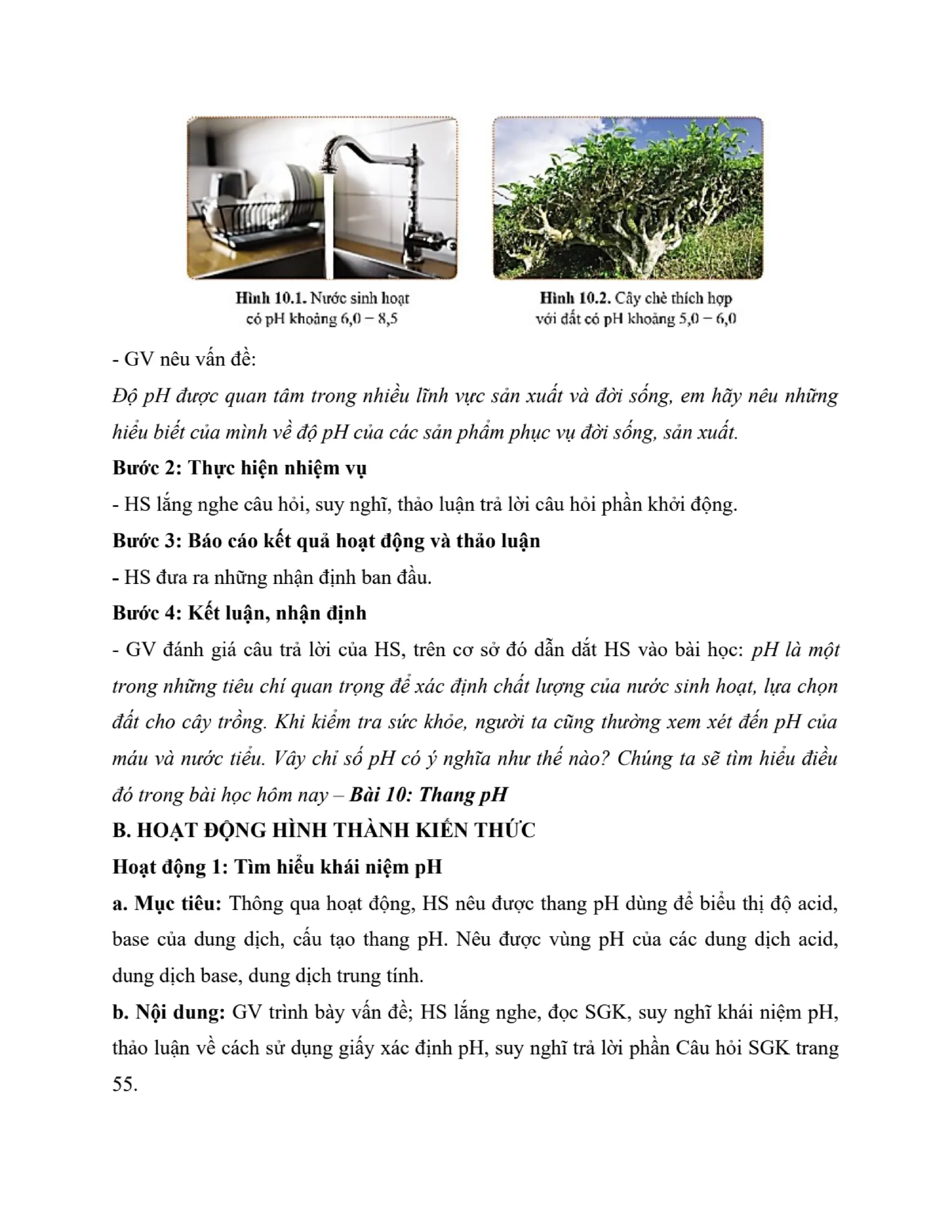 Hình 10.1. Nước sinh hoạt có pH khoảng 6,0 – 8,5

Hình 10.2. Cây chè thích hợp với đất có pH khoảng 5,0 – 6,0

- GV nêu vấn đề:

Độ pH được quan tâm trong nhiều lĩnh vực sản xuất và đời sống, em hãy nêu những hiểu biết của mình về độ pH của các sản phẩm phục vụ đời sống, sản xuất.

Bước 2: Thực hiện nhiệm vụ

- HS lắng nghe câu hỏi, suy nghĩ, thảo luận trả lời câu hỏi phần khởi động.

Bước 3: Báo cáo kết quả hoạt động và thảo luận

- HS đưa ra những nhận định ban đầu.

Bước 4: Kết luận, nhận định

- GV đánh giá câu trả lời của HS, trên cơ sở đó dẫn dắt HS vào bài học: pH là một trong những tiêu chí quan trọng để xác định chất lượng của nước sinh hoạt, lựa chọn đất cho cây trồng. Khi kiểm tra sức khỏe, người ta cũng thường xem xét đến pH của máu và nước tiểu. Vậy chỉ số pH có ý nghĩa như thế nào? Chúng ta sẽ tìm hiểu điều đó trong bài học hôm nay – Bài 10: Thang pH

B. HOẠT ĐỘNG HÌNH THÀNH KIẾN THỨC

Hoạt động 1: Tìm hiểu khái niệm pH

a. Mục tiêu: Thông qua hoạt động, HS nêu được thang pH dùng để biểu thị độ acid, base của dung dịch, cấu tạo thang pH. Nêu được vùng pH của các dung dịch acid, dung dịch base, dung dịch trung tính.

b. Nội dung: GV trình bày vấn đề; HS lắng nghe, đọc SGK, suy nghĩ khái niệm pH, thảo luận về cách sử dụng giấy xác định pH, suy nghĩ trả lời phần Câu hỏi SGK trang 55.